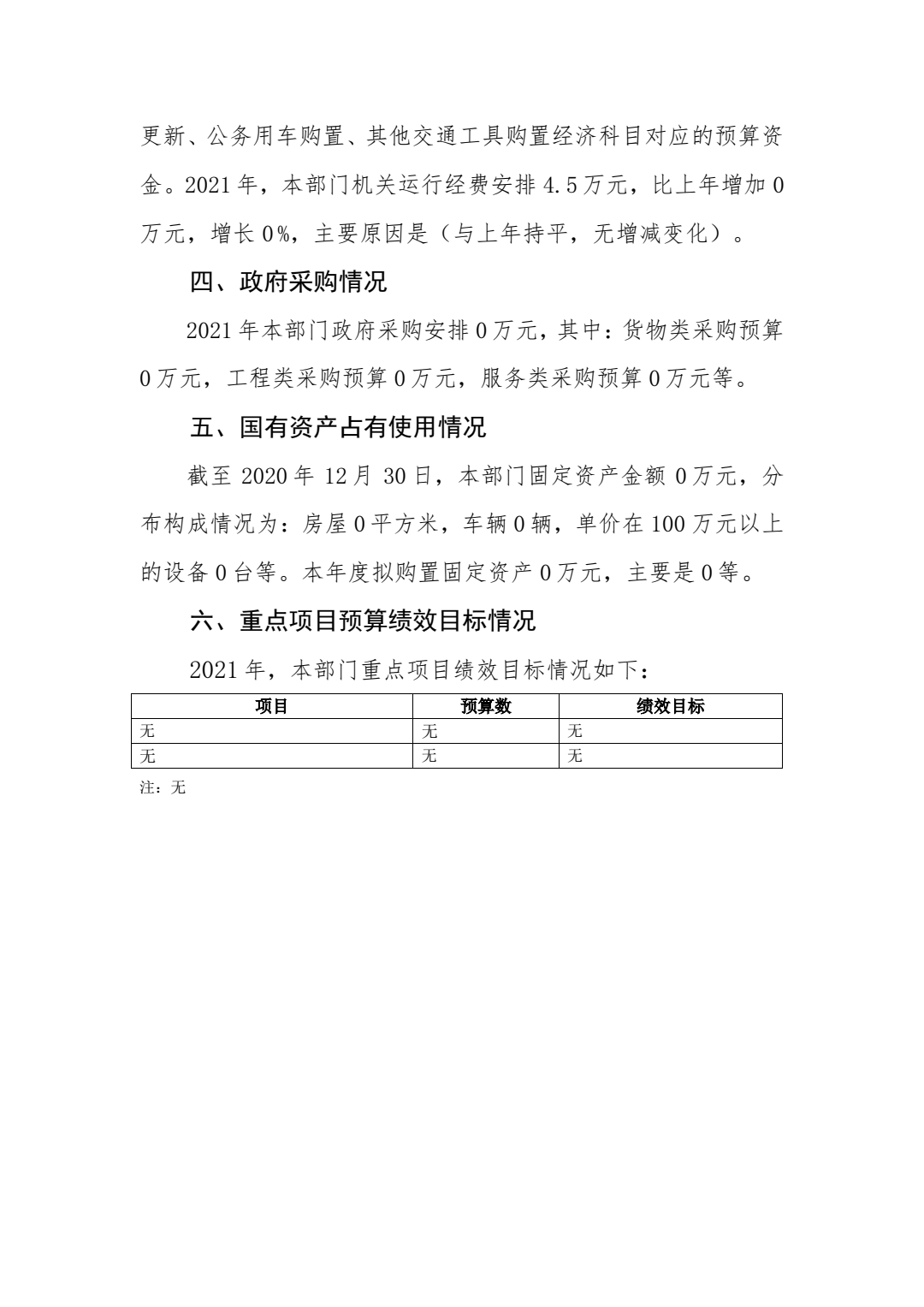 更新、公务用车购置、其他交通工具购置经济科目对应的预算资金。2021年，本部门机关运行经费安排4.5万元，比上年增加0万元，增长0%，主要原因是（与上年持平，无增减变化）。

四、政府采购情况

2021年本部门政府采购安排0万元，其中：货物类采购预算0万元，工程类采购预算0万元，服务类采购预算0万元等。

五、国有资产占有使用情况

截至2020年12月30日，本部门固定资产金额0万元，分布构成情况为：房屋0平方米，车辆0辆，单价在100万元以上的设备0台等。本年度拟购置固定资产0万元，主要是0等。

六、重点项目预算绩效目标情况

2021年，本部门重点项目绩效目标情况如下：

| 项目 | 预算数 | 绩效目标 |
|---|---|---|
| 无 | 无 | 无 |
| 无 | 无 | 无 |

注：无